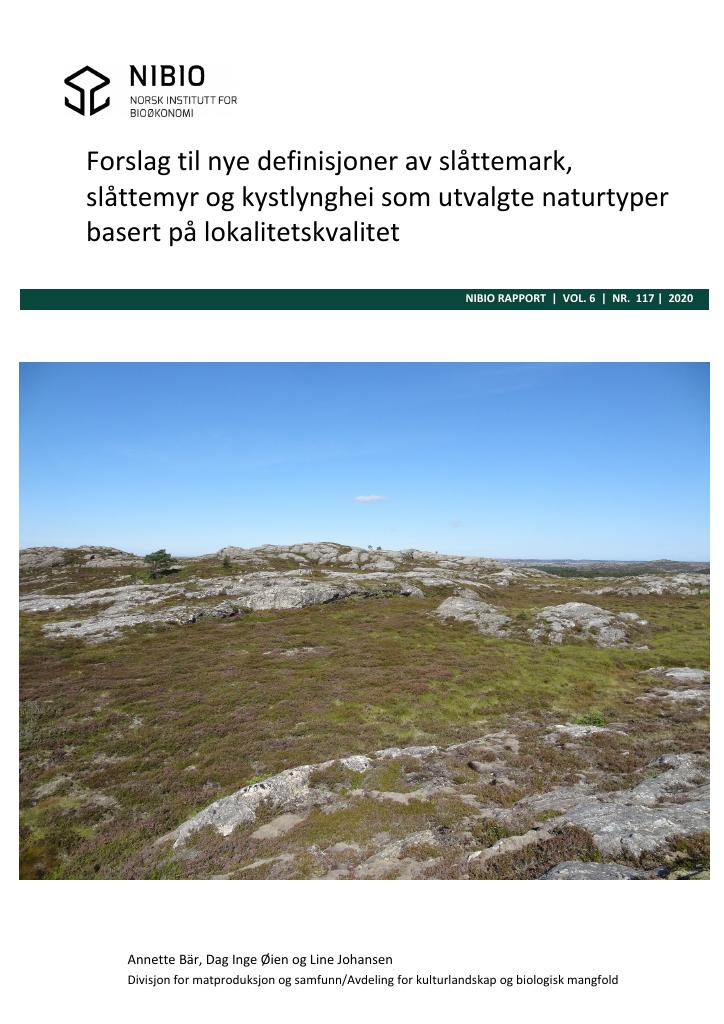 NIBIO
NORSK INSTITUTT FOR
BIOØKONOMI

Forslag til nye definisjoner av slåttemark, slåttemyr og kystlynghei som utvalgte naturtyper basert på lokalitetskvalitet

NIBIO RAPPORT | VOL. 6 | NR. 117 | 2020

Annette Bär, Dag Inge Øien og Line Johansen
Divisjon for matproduksjon og samfunn/Avdeling for kulturlandskap og biologisk mangfold